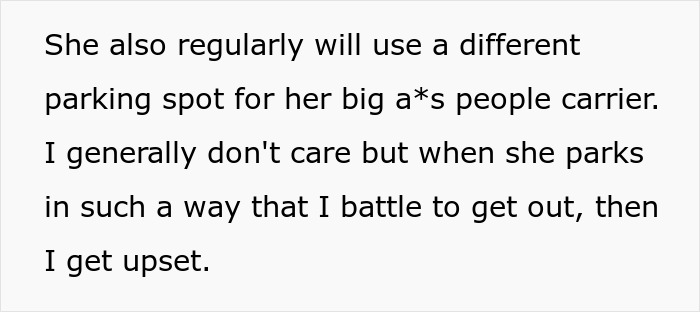 She also regularly will use a different parking spot for her big a*s people carrier. I generally don't care but when she parks in such a way that I battle to get out, then I get upset.